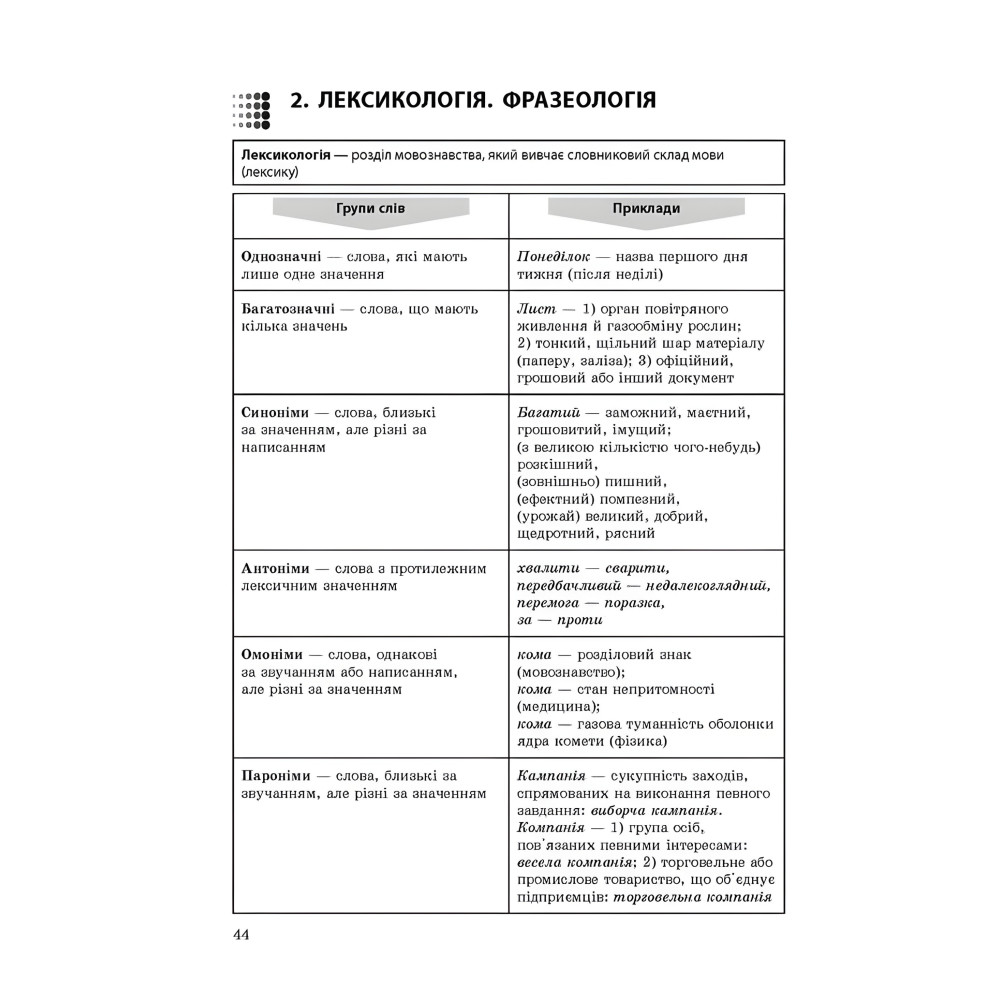 2. ЛЕКСИКОЛОГІЯ. ФРАЗЕОЛОГІЯ

Лексикологія — розділ мовознавства, який вивчає словниковий склад мови (лексику)

| Групи слів | Приклади |
|---|---|
| Однозначні — слова, які мають лише одне значення | Понеділок — назва першого дня тижня (після неділі) |
| Багатозначні — слова, що мають кілька значень | Лист — 1) орган повітряного живлення й газообміну рослин; 2) тонкий, щільний шар матеріалу (паперу, заліза); 3) офіційний, грошовий або інший документ |
| Синоніми — слова, близькі за значенням, але різні за написанням | Багатий — заможний, маєтний, грошовитий, імущий; (з великою кількістю чого-небудь) розкішний, (зовнішньо) пишний, (ефектний) помпезний, (урожай) великий, добрий, щедротний, рясний |
| Антоніми — слова з протилежним лексичним значенням | хвалити — сварити, передбачливий — недалекоглядний, перемога — поразка, за — проти |
| Омоніми — слова, однакові за звучанням або написанням, але різні за значенням | кома — розділовий знак (мовознавство); кома — стан непритомності (медицина); кома — газова туманність оболонки ядра комети (фізика) |
| Пароніми — слова, близькі за звучанням, але різні за значенням | Кампанія — сукупність заходів, спрямованих на виконання певного завдання: виборча кампанія. Компанія — 1) група осіб, пов'язаних певними інтересами: весела компанія; 2) торговельне або промислове товариство, що об'єднує підприємців: торговельна компанія |

44